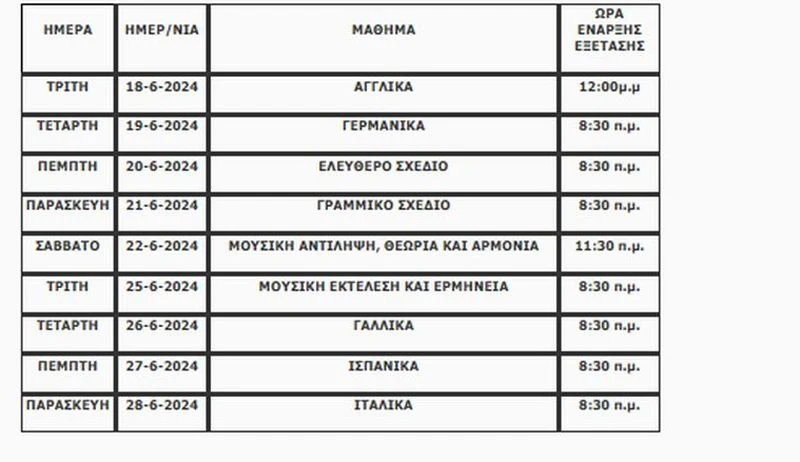 | ΗΜΕΡΑ | ΗΜΕΡ/ΝΙΑ | ΜΑΘΗΜΑ | ΩΡΑ ΕΝΑΡΞΗΣ ΕΞΕΤΑΣΗΣ |
|---|---|---|---|
| ΤΡΙΤΗ | 18-6-2024 | ΑΓΓΛΙΚΑ | 12:00μ.μ |
| ΤΕΤΑΡΤΗ | 19-6-2024 | ΓΕΡΜΑΝΙΚΑ | 8:30 π.μ. |
| ΠΕΜΠΤΗ | 20-6-2024 | ΕΛΕΥΘΕΡΟ ΣΧΕΔΙΟ | 8:30 π.μ. |
| ΠΑΡΑΣΚΕΥΗ | 21-6-2024 | ΓΡΑΜΜΙΚΟ ΣΧΕΔΙΟ | 8:30 π.μ. |
| ΣΑΒΒΑΤΟ | 22-6-2024 | ΜΟΥΣΙΚΗ ΑΝΤΙΛΗΨΗ, ΘΕΩΡΙΑ ΚΑΙ ΑΡΜΟΝΙΑ | 11:30 π.μ. |
| ΤΡΙΤΗ | 25-6-2024 | ΜΟΥΣΙΚΗ ΕΚΤΕΛΕΣΗ ΚΑΙ ΕΡΜΗΝΕΙΑ | 8:30 π.μ. |
| ΤΕΤΑΡΤΗ | 26-6-2024 | ΓΑΛΛΙΚΑ | 8:30 π.μ. |
| ΠΕΜΠΤΗ | 27-6-2024 | ΙΣΠΑΝΙΚΑ | 8:30 π.μ. |
| ΠΑΡΑΣΚΕΥΗ | 28-6-2024 | ΙΤΑΛΙΚΑ | 8:30 π.μ. |